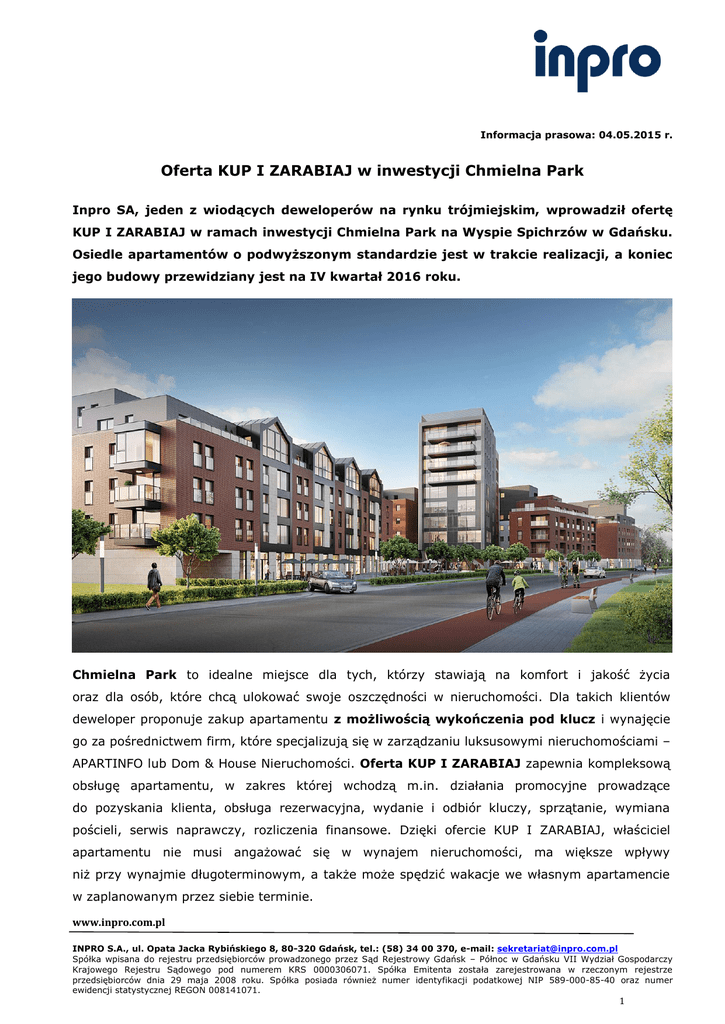 inpro

Informacja prasowa: 04.05.2015 r.

Oferta KUP I ZARABIAJ w inwestycji Chmielna Park

Inpro SA, jeden z wiodących deweloperów na rynku trójmiejskim, wprowadził ofertę KUP I ZARABIAJ w ramach inwestycji Chmielna Park na Wyspie Spichrzów w Gdańsku. Osiedle apartamentów o podwyższonym standardzie jest w trakcie realizacji, a koniec jego budowy przewidziany jest na IV kwartał 2016 roku.

Chmielna Park to idealne miejsce dla tych, którzy stawiają na komfort i jakość życia oraz dla osób, które chcą ulokować swoje oszczędności w nieruchomości. Dla takich klientów deweloper proponuje zakup apartamentu z możliwością wykończenia pod klucz i wynajęcie go za pośrednictwem firm, które specjalizują się w zarządzaniu luksusowymi nieruchomościami – APARTINFO lub Dom & House Nieruchomości. Oferta KUP I ZARABIAJ zapewnia kompleksową obsługę apartamentu, w zakres której wchodzą m.in. działania promocyjne prowadzące do pozyskania klienta, obsługa rezerwacyjna, wydanie i odbiór kluczy, sprzątanie, wymiana pościeli, serwis naprawczy, rozliczenia finansowe. Dzięki ofercie KUP I ZARABIAJ, właściciel apartamentu nie musi angażować się w wynajem nieruchomości, ma większe wpływy niż przy wynajmie długoterminowym, a także może spędzić wakacje we własnym apartamencie w zaplanowanym przez siebie terminie.

www.inpro.com.pl

INPRO S.A., ul. Opata Jacka Rybińskiego 8, 80-320 Gdańsk, tel.: (58) 34 00 370, e-mail: sekretariat@inpro.com.pl
Spółka wpisana do rejestru przedsiębiorców prowadzonego przez Sąd Rejestrowy Gdańsk – Północ w Gdańsku VII Wydział Gospodarczy Krajowego Rejestru Sądowego pod numerem KRS 0000306071. Spółka Emitenta została zarejestrowana w rzeczonym rejestrze przedsiębiorców dnia 29 maja 2008 roku. Spółka posiada również numer identyfikacji podatkowej NIP 589-000-85-40 oraz numer ewidencji statystycznej REGON 008141071.

1